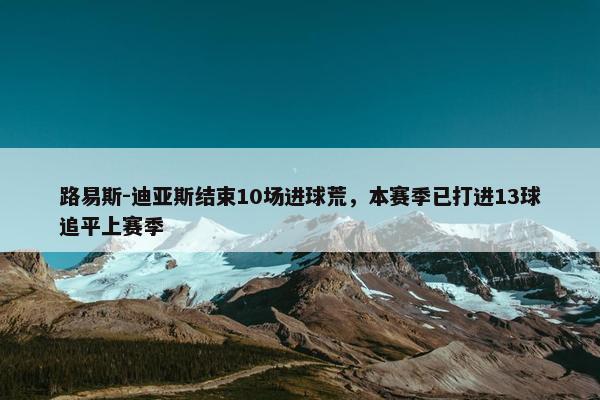 路易斯-迪亚斯结束10场进球荒，本赛季已打进13球追平上赛季